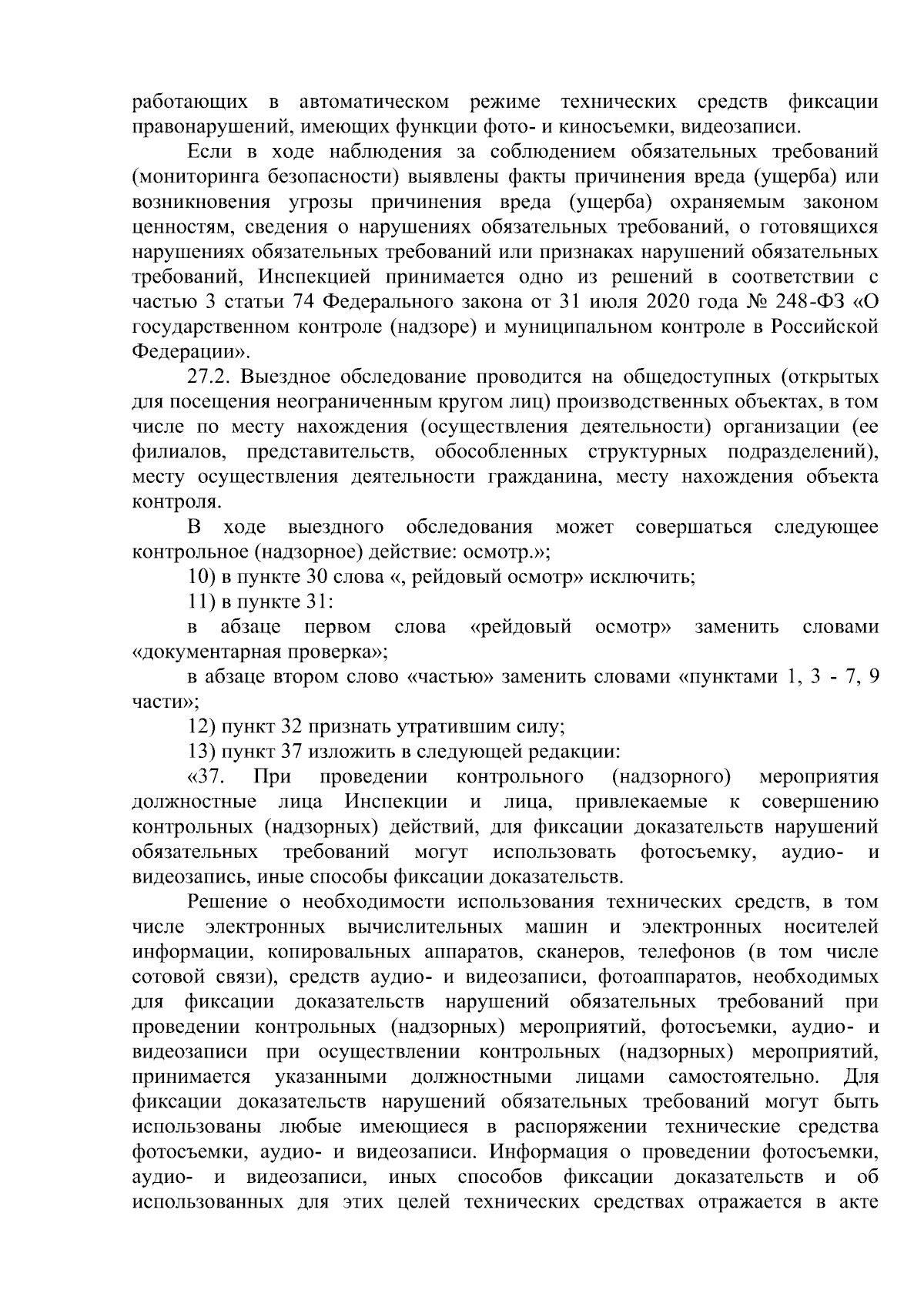 работающих в автоматическом режиме технических средств фиксации правонарушений, имеющих функции фото- и киносъемки, видеозаписи.

Если в ходе наблюдения за соблюдением обязательных требований (мониторинга безопасности) выявлены факты причинения вреда (ущерба) или возникновения угрозы причинения вреда (ущерба) охраняемым законом ценностям, сведения о нарушениях обязательных требований, о готовящихся нарушениях обязательных требований или признаках нарушений обязательных требований, Инспекцией принимается одно из решений в соответствии с частью 3 статьи 74 Федерального закона от 31 июля 2020 года № 248-ФЗ «О государственном контроле (надзоре) и муниципальном контроле в Российской Федерации».

27.2. Выездное обследование проводится на общедоступных (открытых для посещения неограниченным кругом лиц) производственных объектах, в том числе по месту нахождения (осуществления деятельности) организации (ее филиалов, представительств, обособленных структурных подразделений), месту осуществления деятельности гражданина, месту нахождения объекта контроля.

В ходе выездного обследования может совершаться следующее контрольное (надзорное) действие: осмотр.»;

10) в пункте 30 слова «, рейдовый осмотр» исключить;

11) в пункте 31:

в абзаце первом слова «рейдовый осмотр» заменить словами «документарная проверка»;

в абзаце втором слово «частью» заменить словами «пунктами 1, 3 - 7, 9 части»;

12) пункт 32 признать утратившим силу;

13) пункт 37 изложить в следующей редакции:

«37. При проведении контрольного (надзорного) мероприятия должностные лица Инспекции и лица, привлекаемые к совершению контрольных (надзорных) действий, для фиксации доказательств нарушений обязательных требований могут использовать фотосъемку, аудио- и видеозапись, иные способы фиксации доказательств.

Решение о необходимости использования технических средств, в том числе электронных вычислительных машин и электронных носителей информации, копировальных аппаратов, сканеров, телефонов (в том числе сотовой связи), средств аудио- и видеозаписи, фотоаппаратов, необходимых для фиксации доказательств нарушений обязательных требований при проведении контрольных (надзорных) мероприятий, фотосъемки, аудио- и видеозаписи при осуществлении контрольных (надзорных) мероприятий, принимается указанными должностными лицами самостоятельно. Для фиксации доказательств нарушений обязательных требований могут быть использованы любые имеющиеся в распоряжении технические средства фотосъемки, аудио- и видеозаписи. Информация о проведении фотосъемки, аудио- и видеозаписи, иных способов фиксации доказательств и об использованных для этих целей технических средствах отражается в акте